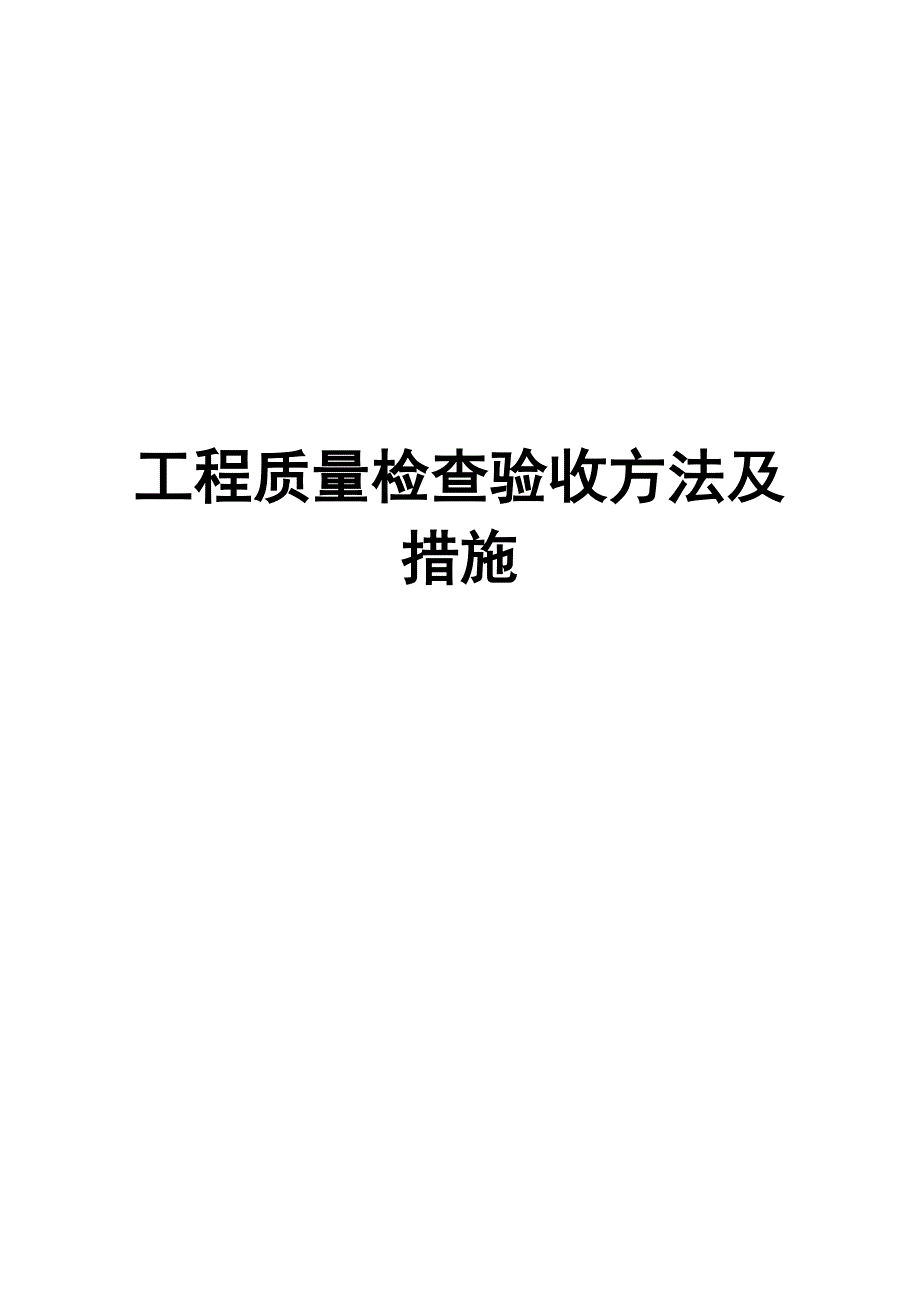 工程质量检查验收方法及措施